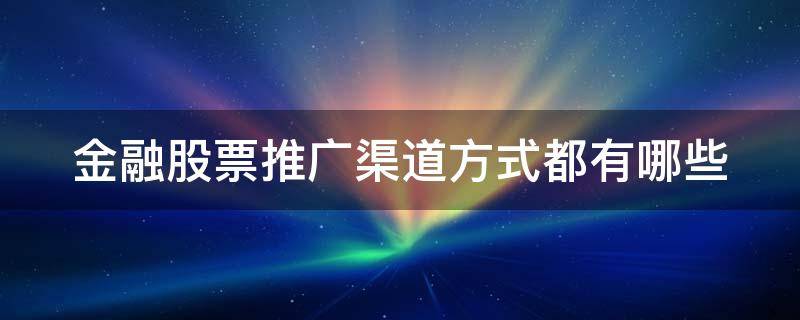 金融股票推广渠道方式都有哪些